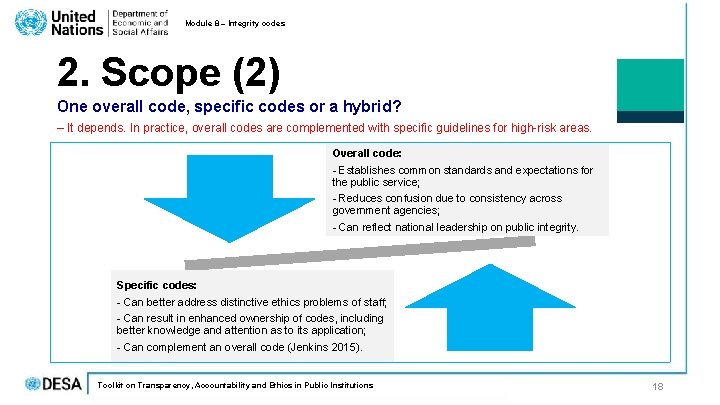 United Nations
Department of Economic and Social Affairs

Module 8 – Integrity codes

2. Scope (2)

One overall code, specific codes or a hybrid?

– It depends. In practice, overall codes are complemented with specific guidelines for high-risk areas.

Overall code:

- Establishes common standards and expectations for the public service;

- Reduces confusion due to consistency across government agencies;

- Can reflect national leadership on public integrity.

Specific codes:

- Can better address distinctive ethics problems of staff;

- Can result in enhanced ownership of codes, including better knowledge and attention as to its application;

- Can complement an overall code (Jenkins 2015).

DESA

Toolkit on Transparency, Accountability and Ethics in Public Institutions

18